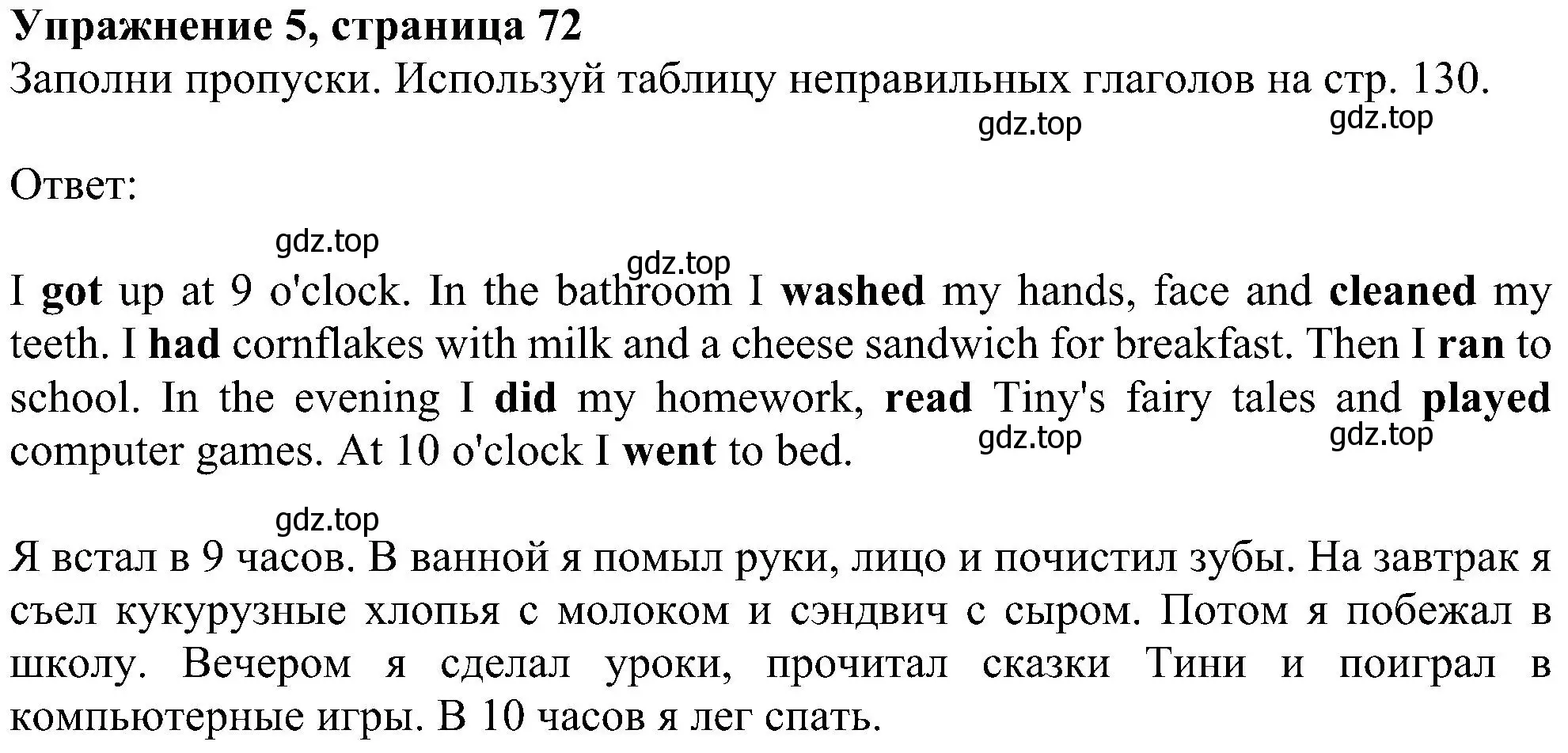 Упражнение 5, страница 72
Заполни пропуски. Используй таблицу неправильных глаголов на стр. 130.

gdz.top gdz.top

Ответ:

gdz.top

gdz.top

I got up at 9 o'clock. In the bathroom I washed my hands, face and cleaned my teeth. I had cornflakes with milk and a cheese sandwich for breakfast. Then I ran to school. In the evening I did my homework, read Tiny's fairy tales and played computer games. At 10 o'clock I went to bed.

gdz.top gdz.top

gdz.top

Я встал в 9 часов. В ванной я помыл руки, лицо и почистил зубы. На завтрак я съел кукурузные хлопья с молоком и сэндвич с сыром. Потом я побежал в школу. Вечером я сделал уроки, прочитал сказки Тини и поиграл в компьютерные игры. В 10 часов я лег спать.